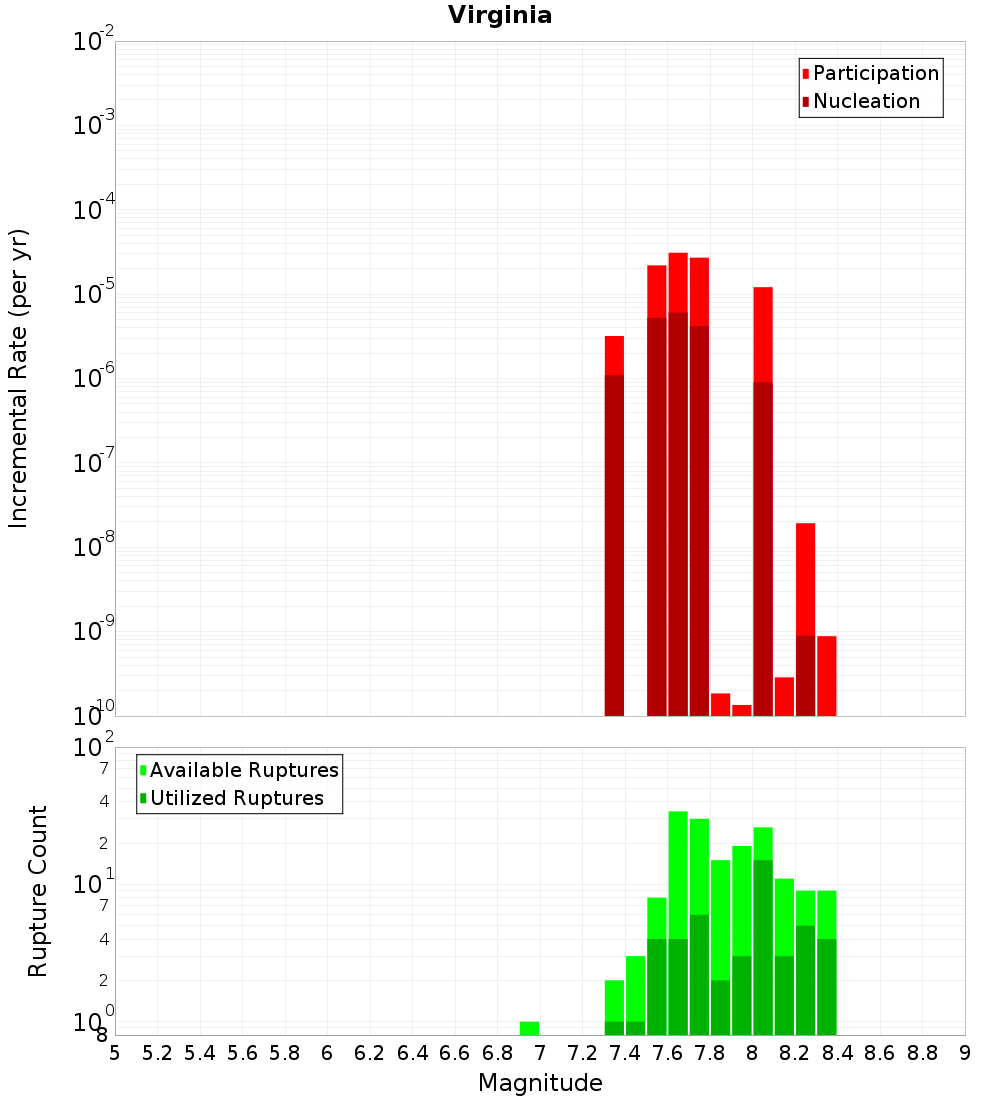 Virginia

Participation
Nucleation

Incremental Rate (per yr)

$10^{-2}$
$10^{-3}$
$10^{-4}$
$10^{-5}$
$10^{-6}$
$10^{-7}$
$10^{-8}$
$10^{-9}$
$10^{-10}$

Available Ruptures
Utilized Ruptures

Rupture Count

$10^{2}$
7
4
2
$10^{1}$
7
4
2
$10^{0}$
8

5 5.2 5.4 5.6 5.8 6 6.2 6.4 6.6 6.8 7 7.2 7.4 7.6 7.8 8 8.2 8.4 8.6 8.8 9

Magnitude